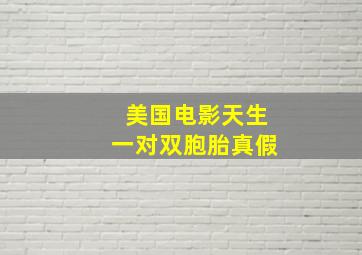 美国电影天生
一对双胞胎真假